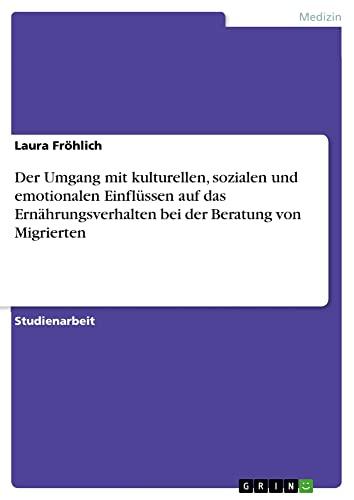 Medizin

Laura Fröhlich

Der Umgang mit kulturellen, sozialen und emotionalen Einflüssen auf das Ernährungsverhalten bei der Beratung von Migrierten

Studienarbeit

GRIN